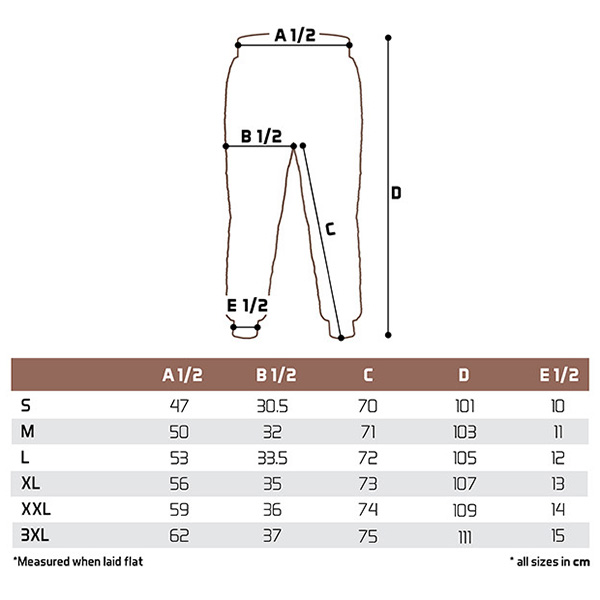 A 1/2

B 1/2

D

C

E 1/2

| | A 1/2 | B 1/2 | C | D | E 1/2 |
|---|---|---|---|---|---|
| S | 47 | 30.5 | 70 | 101 | 10 |
| M | 50 | 32 | 71 | 103 | 11 |
| L | 53 | 33.5 | 72 | 105 | 12 |
| XL | 56 | 35 | 73 | 107 | 13 |
| XXL | 59 | 36 | 74 | 109 | 14 |
| 3XL | 62 | 37 | 75 | 111 | 15 |

*Measured when laid flat

* all sizes in cm